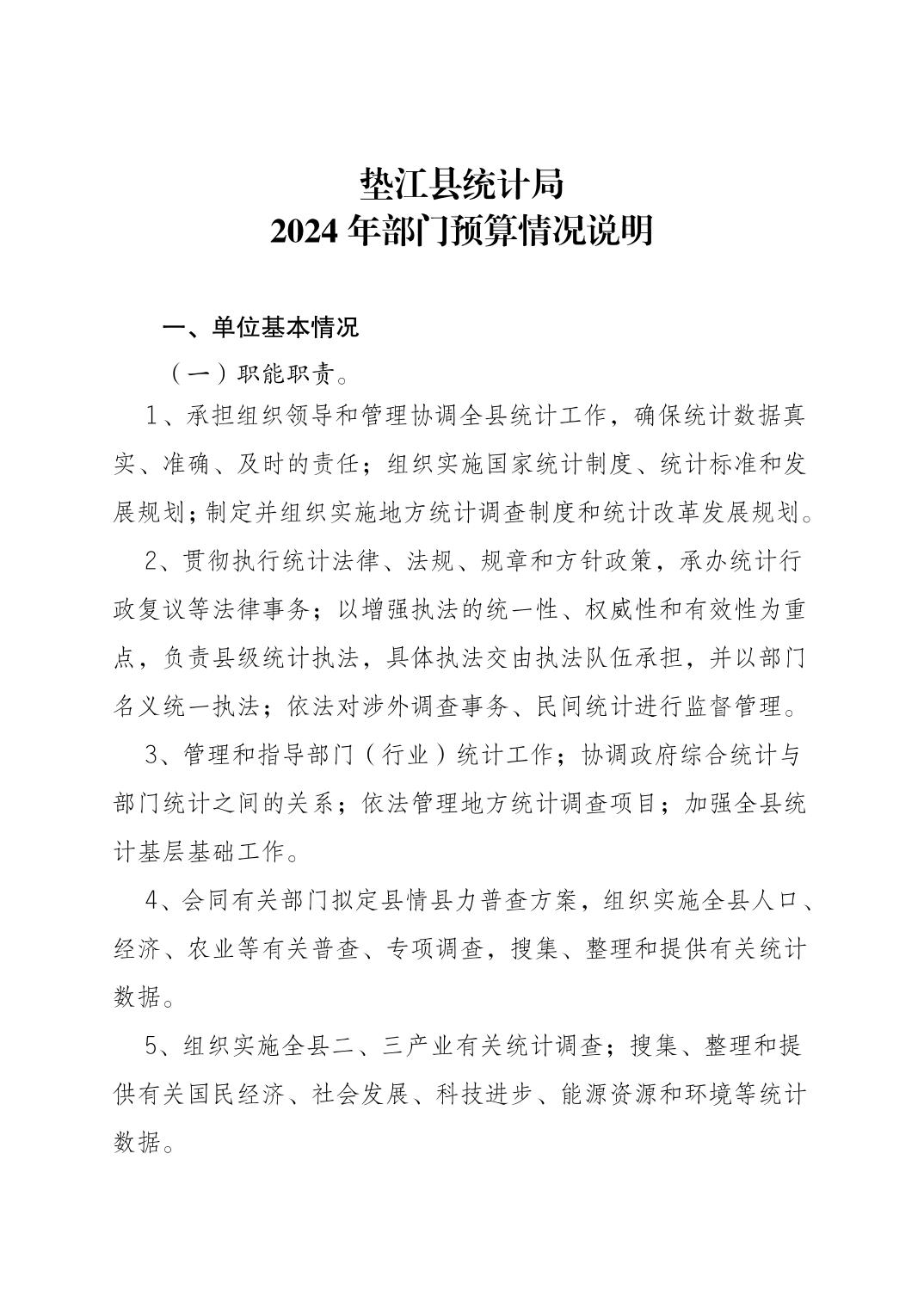 垫江县统计局
2024 年部门预算情况说明

一、单位基本情况

（一）职能职责。

1、承担组织领导和管理协调全县统计工作，确保统计数据真实、准确、及时的责任；组织实施国家统计制度、统计标准和发展规划；制定并组织实施地方统计调查制度和统计改革发展规划。

2、贯彻执行统计法律、法规、规章和方针政策，承办统计行政复议等法律事务；以增强执法的统一性、权威性和有效性为重点，负责县级统计执法，具体执法交由执法队伍承担，并以部门名义统一执法；依法对涉外调查事务、民间统计进行监督管理。

3、管理和指导部门（行业）统计工作；协调政府综合统计与部门统计之间的关系；依法管理地方统计调查项目；加强全县统计基层基础工作。

4、会同有关部门拟定县情县力普查方案，组织实施全县人口、经济、农业等有关普查、专项调查，搜集、整理和提供有关统计数据。

5、组织实施全县二、三产业有关统计调查；搜集、整理和提供有关国民经济、社会发展、科技进步、能源资源和环境等统计数据。